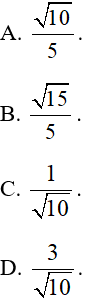 A. $\frac{\sqrt{10}}{5}$.

B. $\frac{\sqrt{15}}{5}$.

C. $\frac{1}{\sqrt{10}}$.

D. $\frac{3}{\sqrt{10}}$.